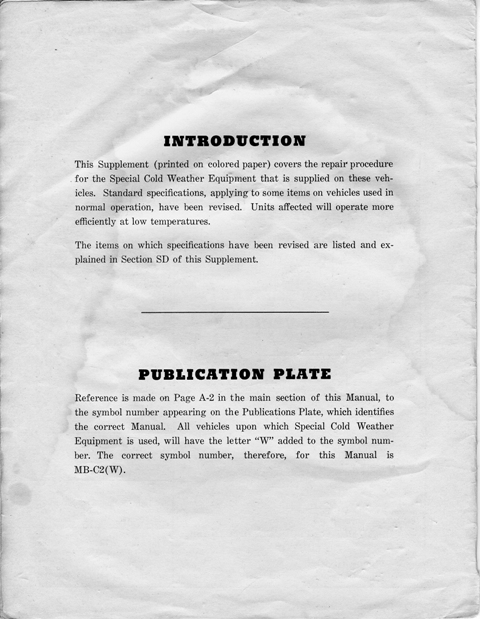 INTRODUCTION

This Supplement (printed on colored paper) covers the repair procedure for the Special Cold Weather Equipment that is supplied on these vehicles. Standard specifications, applying to some items on vehicles used in normal operation, have been revised. Units affected will operate more efficiently at low temperatures.

The items on which specifications have been revised are listed and explained in Section SD of this Supplement.

PUBLICATION PLATE

Reference is made on Page A-2 in the main section of this Manual, to the symbol number appearing on the Publications Plate, which identifies the correct Manual. All vehicles upon which Special Cold Weather Equipment is used, will have the letter "W" added to the symbol number. The correct symbol number, therefore, for this Manual is MB-C2(W).